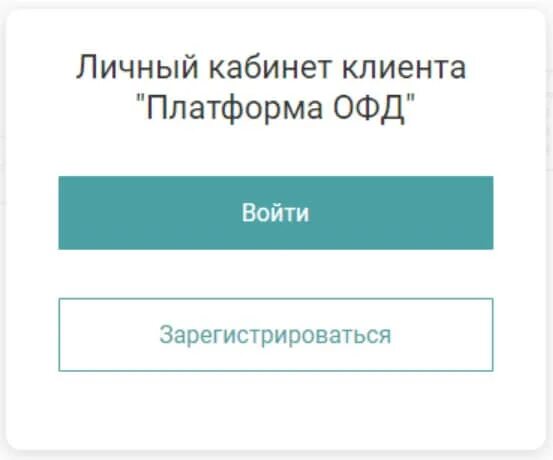 Личный кабинет клиента "Платформа ОФД"

Войти

Зарегистрироваться